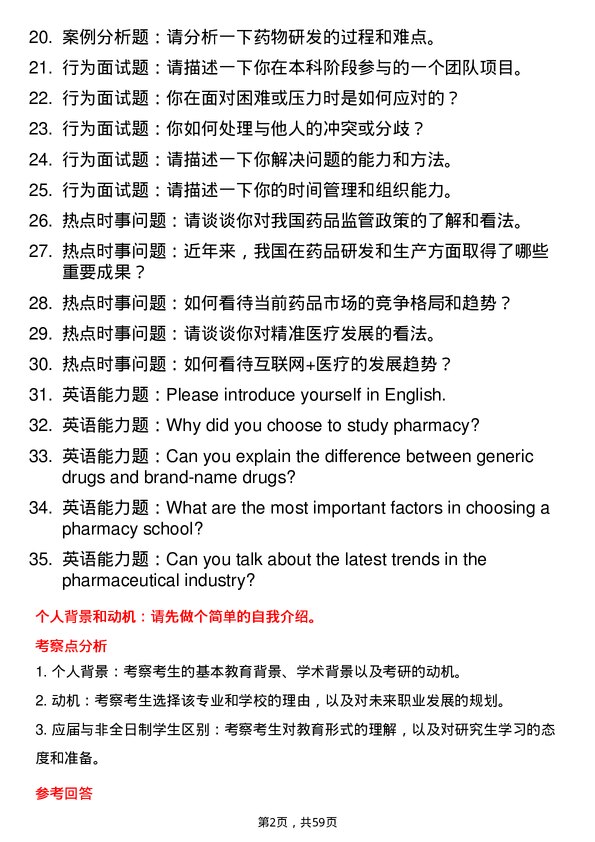 20. 案例分析题：请分析一下药物研发的过程和难点。
21. 行为面试题：请描述一下你在本科阶段参与的一个团队项目。
22. 行为面试题：你在面对困难或压力时是如何应对的？
23. 行为面试题：你如何处理与他人的冲突或分歧？
24. 行为面试题：请描述一下你解决问题的能力和方法。
25. 行为面试题：请描述一下你的时间管理和组织能力。
26. 热点时事问题：请谈谈你对我国药品监管政策的了解和看法。
27. 热点时事问题：近年来，我国在药品研发和生产方面取得了哪些重要成果？
28. 热点时事问题：如何看待当前药品市场的竞争格局和趋势？
29. 热点时事问题：请谈谈你对精准医疗发展的看法。
30. 热点时事问题：如何看待互联网+医疗的发展趋势？
31. 英语能力题：Please introduce yourself in English.
32. 英语能力题：Why did you choose to study pharmacy?
33. 英语能力题：Can you explain the difference between generic drugs and brand-name drugs?
34. 英语能力题：What are the most important factors in choosing a pharmacy school?
35. 英语能力题：Can you talk about the latest trends in the pharmaceutical industry?

个人背景和动机：请先做个简单的自我介绍。

考察点分析

1. 个人背景：考察考生的基本教育背景、学术背景以及考研的动机。

2. 动机：考察考生选择该专业和学校的理由，以及对未来职业发展的规划。

3. 应届与非全日制学生区别：考察考生对教育形式的理解，以及对研究生学习的态度和准备。

参考回答

第2页，共59页